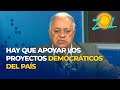 ZOL

HAY QUE APOYAR LOS PROYECTOS DEMOCRÁTICOS DEL PAÍS